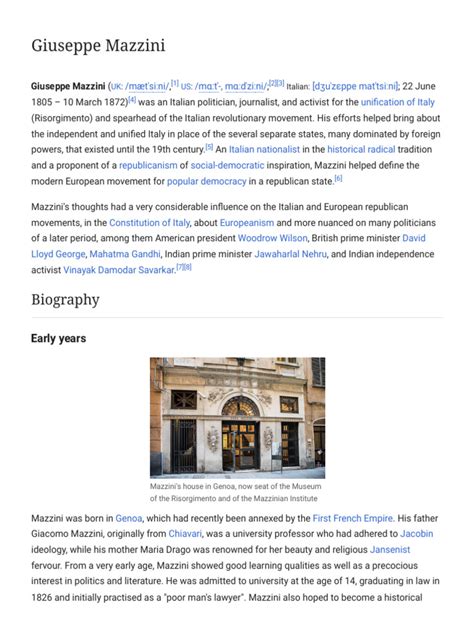 Giuseppe Mazzini

Giuseppe Mazzini (UK: /mætˈsiːni/,[1] US: /mɑːtˈ-, mɑːdˈziːni/;[2][3] Italian: [dʒuˈzɛppe matˈtsiːni]; 22 June 1805 – 10 March 1872)[4] was an Italian politician, journalist, and activist for the unification of Italy (Risorgimento) and spearhead of the Italian revolutionary movement. His efforts helped bring about the independent and unified Italy in place of the several separate states, many dominated by foreign powers, that existed until the 19th century.[5] An Italian nationalist in the historical radical tradition and a proponent of a republicanism of social-democratic inspiration, Mazzini helped define the modern European movement for popular democracy in a republican state.[6]

Mazzini's thoughts had a very considerable influence on the Italian and European republican movements, in the Constitution of Italy, about Europeanism and more nuanced on many politicians of a later period, among them American president Woodrow Wilson, British prime minister David Lloyd George, Mahatma Gandhi, Indian prime minister Jawaharlal Nehru, and Indian independence activist Vinayak Damodar Savarkar.[7][8]

Biography

Early years

Mazzini's house in Genoa, now seat of the Museum of the Risorgimento and of the Mazzinian Institute

Mazzini was born in Genoa, which had recently been annexed by the First French Empire. His father Giacomo Mazzini, originally from Chiavari, was a university professor who had adhered to Jacobin ideology, while his mother Maria Drago was renowned for her beauty and religious Jansenist fervour. From a very early age, Mazzini showed good learning qualities as well as a precocious interest in politics and literature. He was admitted to university at the age of 14, graduating in law in 1826 and initially practised as a "poor man's lawyer". Mazzini also hoped to become a historical